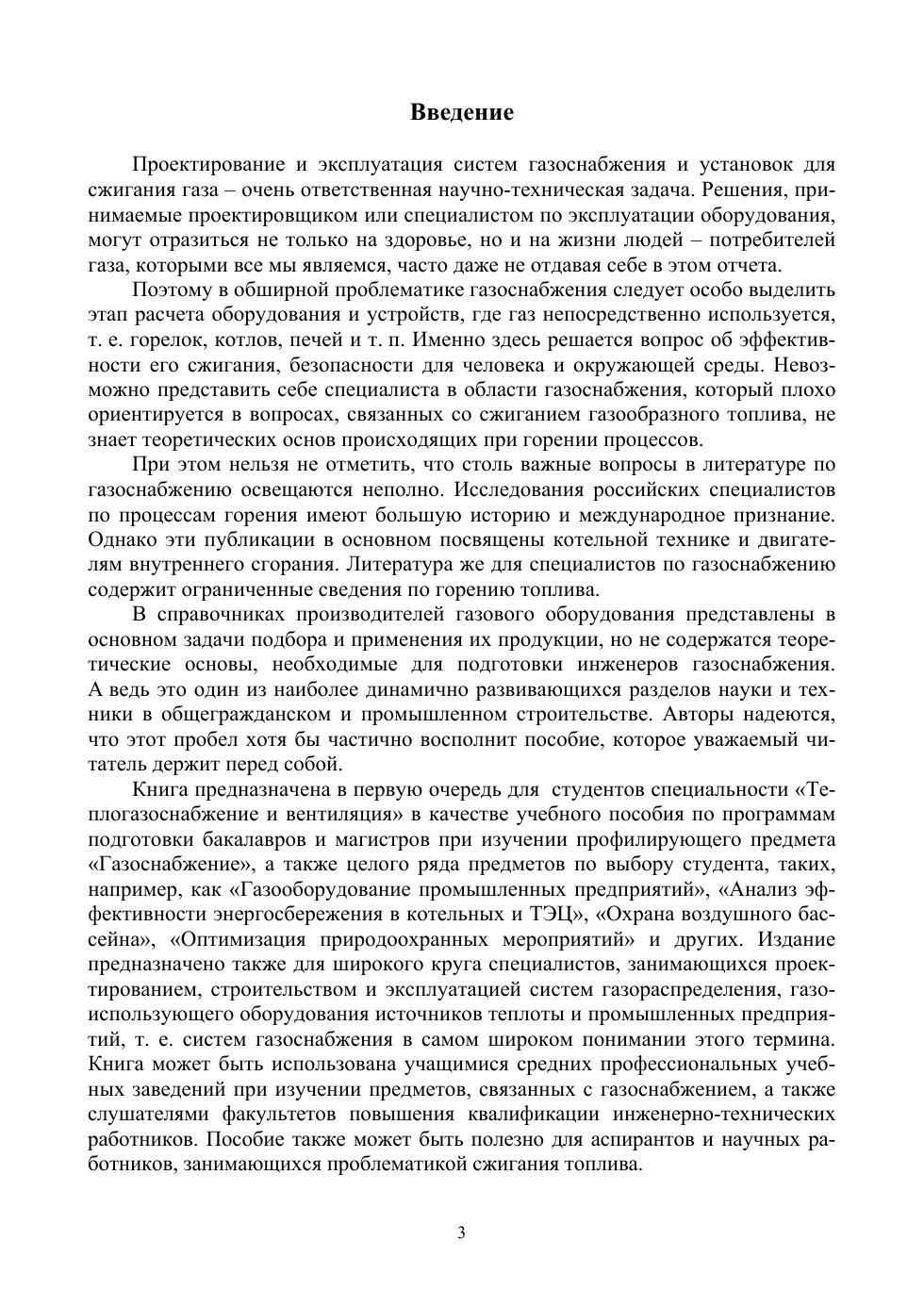 Введение

Проектирование и эксплуатация систем газоснабжения и установок для сжигания газа – очень ответственная научно-техническая задача. Решения, принимаемые проектировщиком или специалистом по эксплуатации оборудования, могут отразиться не только на здоровье, но и на жизни людей – потребителей газа, которыми все мы являемся, часто даже не отдавая себе в этом отчета.

Поэтому в обширной проблематике газоснабжения следует особо выделить этап расчета оборудования и устройств, где газ непосредственно используется, т. е. горелок, котлов, печей и т. п. Именно здесь решается вопрос об эффективности его сжигания, безопасности для человека и окружающей среды. Невозможно представить себе специалиста в области газоснабжения, который плохо ориентируется в вопросах, связанных со сжиганием газообразного топлива, не знает теоретических основ происходящих при горении процессов.

При этом нельзя не отметить, что столь важные вопросы в литературе по газоснабжению освещаются неполно. Исследования российских специалистов по процессам горения имеют большую историю и международное признание. Однако эти публикации в основном посвящены котельной технике и двигателям внутреннего сгорания. Литература же для специалистов по газоснабжению содержит ограниченные сведения по горению топлива.

В справочниках производителей газового оборудования представлены в основном задачи подбора и применения их продукции, но не содержатся теоретические основы, необходимые для подготовки инженеров газоснабжения. А ведь это один из наиболее динамично развивающихся разделов науки и техники в общегражданском и промышленном строительстве. Авторы надеются, что этот пробел хотя бы частично восполнит пособие, которое уважаемый читатель держит перед собой.

Книга предназначена в первую очередь для студентов специальности «Теплогазоснабжение и вентиляция» в качестве учебного пособия по программам подготовки бакалавров и магистров при изучении профилирующего предмета «Газоснабжение», а также целого ряда предметов по выбору студента, таких, например, как «Газооборудование промышленных предприятий», «Анализ эффективности энергосбережения в котельных и ТЭЦ», «Охрана воздушного бассейна», «Оптимизация природоохранных мероприятий» и других. Издание предназначено также для широкого круга специалистов, занимающихся проектированием, строительством и эксплуатацией систем газораспределения, газоиспользующего оборудования источников теплоты и промышленных предприятий, т. е. систем газоснабжения в самом широком понимании этого термина. Книга может быть использована учащимися средних профессиональных учебных заведений при изучении предметов, связанных с газоснабжением, а также слушателями факультетов повышения квалификации инженерно-технических работников. Пособие также может быть полезно для аспирантов и научных работников, занимающихся проблематикой сжигания топлива.

3